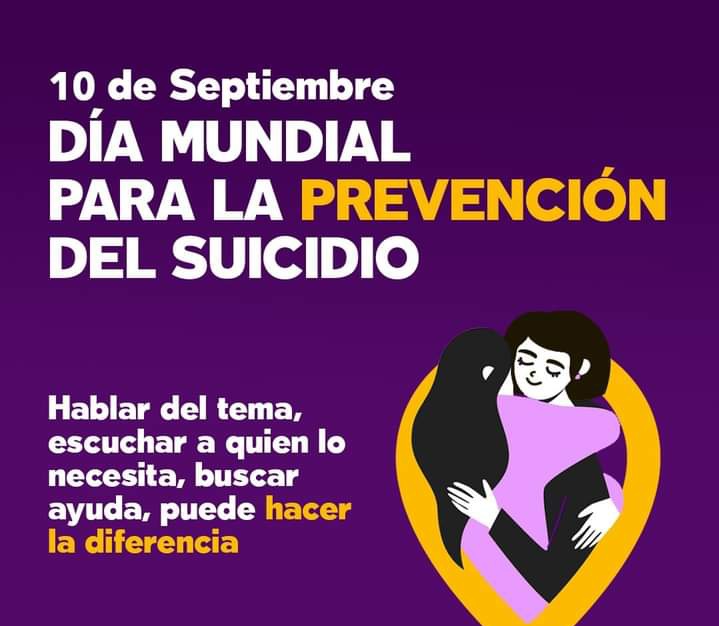 10 de Septiembre
DÍA MUNDIAL PARA LA PREVENCIÓN DEL SUICIDIO

Hablar del tema, escuchar a quien lo necesita, buscar ayuda, puede hacer la diferencia